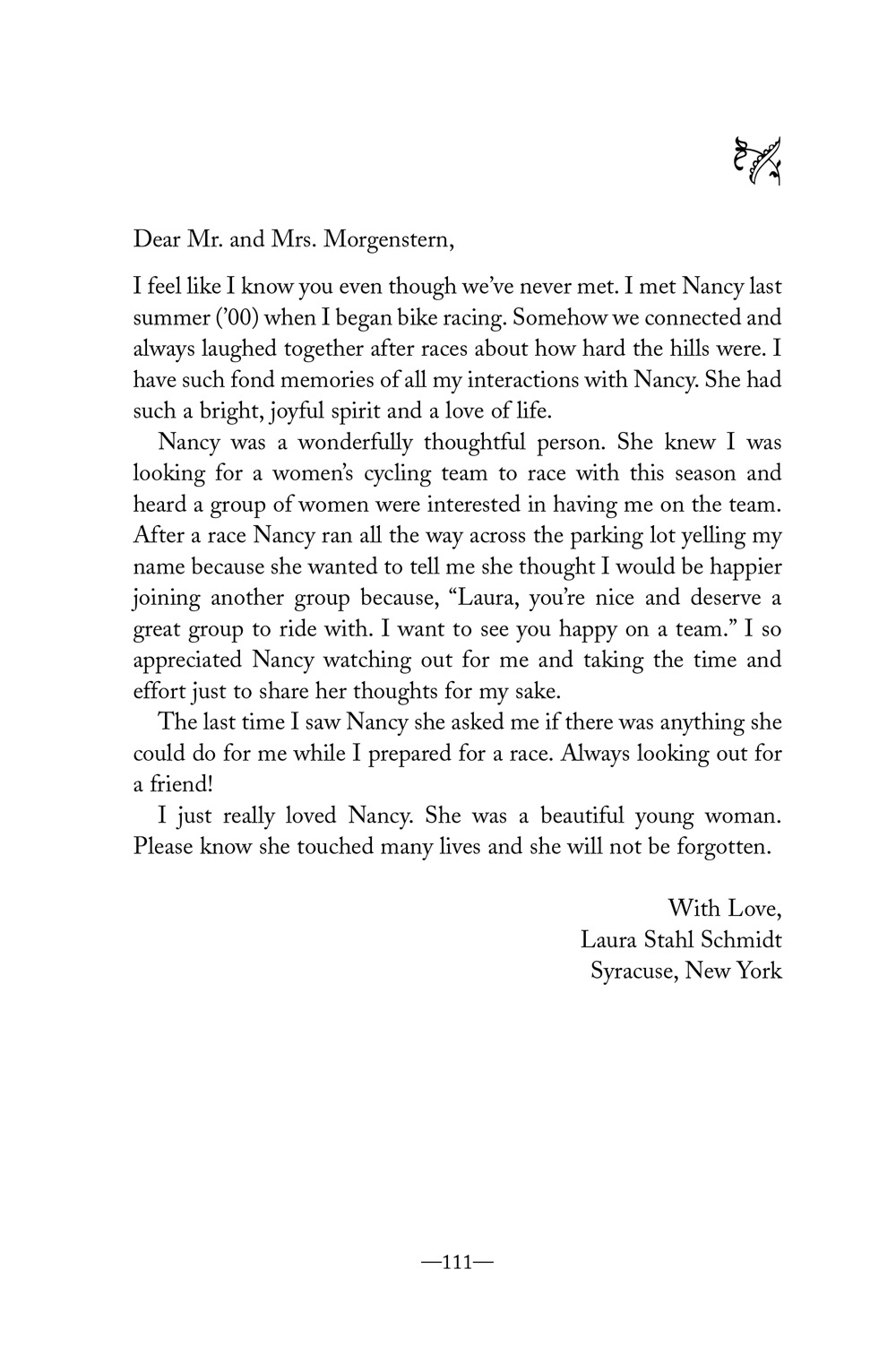 Dear Mr. and Mrs. Morgenstern,

I feel like I know you even though we've never met. I met Nancy last summer ('00) when I began bike racing. Somehow we connected and always laughed together after races about how hard the hills were. I have such fond memories of all my interactions with Nancy. She had such a bright, joyful spirit and a love of life.

Nancy was a wonderfully thoughtful person. She knew I was looking for a women's cycling team to race with this season and heard a group of women were interested in having me on the team. After a race Nancy ran all the way across the parking lot yelling my name because she wanted to tell me she thought I would be happier joining another group because, "Laura, you're nice and deserve a great group to ride with. I want to see you happy on a team." I so appreciated Nancy watching out for me and taking the time and effort just to share her thoughts for my sake.

The last time I saw Nancy she asked me if there was anything she could do for me while I prepared for a race. Always looking out for a friend!

I just really loved Nancy. She was a beautiful young woman. Please know she touched many lives and she will not be forgotten.

With Love,
Laura Stahl Schmidt
Syracuse, New York

—111—